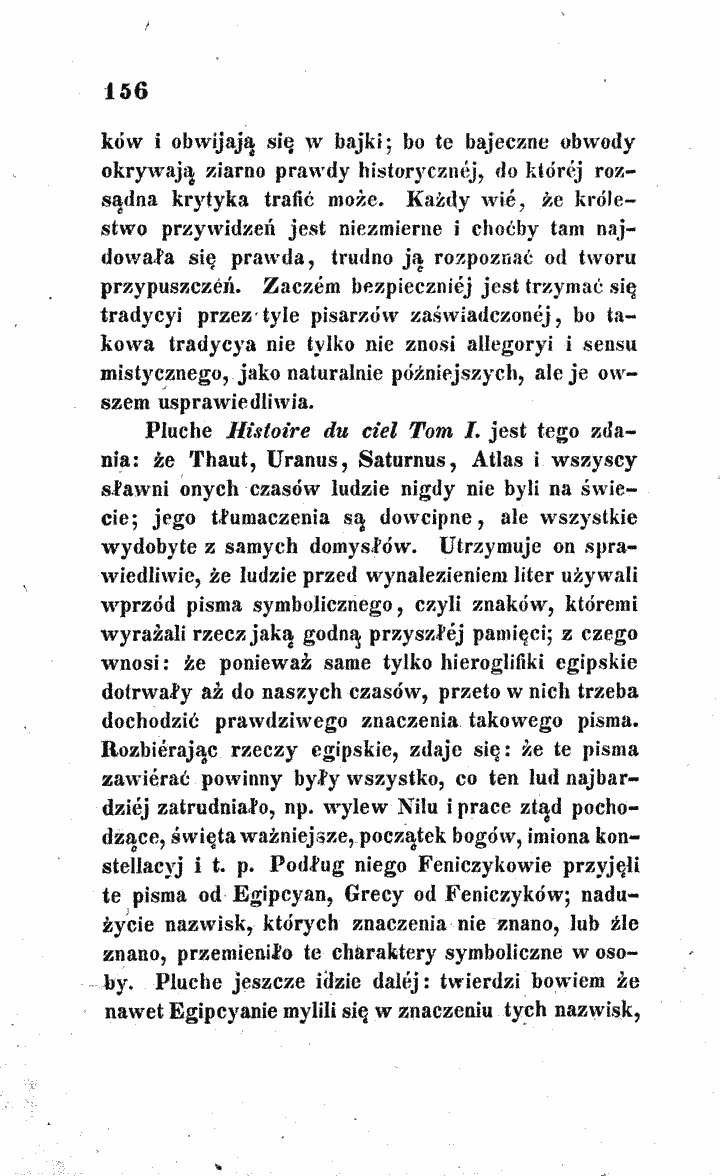 156

ków i obwijają się w bajki; bo te bajeczne obwody okrywają ziarno prawdy historycznéj, do któréj rozsądna krytyka trafić może. Każdy wié, że królestwo przywidzeń jest niezmierne i choćby tam najdowała się prawda, trudno ją rozpoznać od tworu przypuszczéń. Zaczém bezpieczniéj jest trzymać się tradycyi przez tyle pisarzów zaświadczonéj, bo takowa tradycya nie tylko nie znosi allegoryi i sensu mistycznego, jako naturalnie późniejszych, ale je owszem usprawiedliwia.

Pluche Histoire du ciel Tom I. jest tego zdania: że Thaut, Uranus, Saturnus, Atlas i wszyscy sławni onych czasów ludzie nigdy nie byli na świecie; jego tłumaczenia są dowcipne, ale wszystkie wydobyte z samych domysłów. Utrzymuje on sprawiedliwie, że ludzie przed wynalezieniem liter używali wprzód pisma symbolicznego, czyli znaków, któremi wyrażali rzecz jaką godną przyszłéj pamięci; z czego wnosi: że ponieważ same tylko hieroglifiki egipskie dotrwały aż do naszych czasów, przeto w nich trzeba dochodzić prawdziwego znaczenia takowego pisma. Rozbiérając rzeczy egipskie, zdaje się: że te pisma zawiérać powinny były wszystko, co ten lud najbardziéj zatrudniało, np. wylew Nilu i prace ztąd pochodzące, święta ważniejsze, początek bogów, imiona konstellacyj i t. p. Podług niego Feniczykowie przyjęli te pisma od Egipcyan, Grecy od Feniczyków; nadużycie nazwisk, których znaczenia nie znano, lub źle znano, przemieniło te charaktery symboliczne w osoby. Pluche jeszcze idzie daléj: twierdzi bowiem że nawet Egipcyanie mylili się w znaczeniu tych nazwisk,